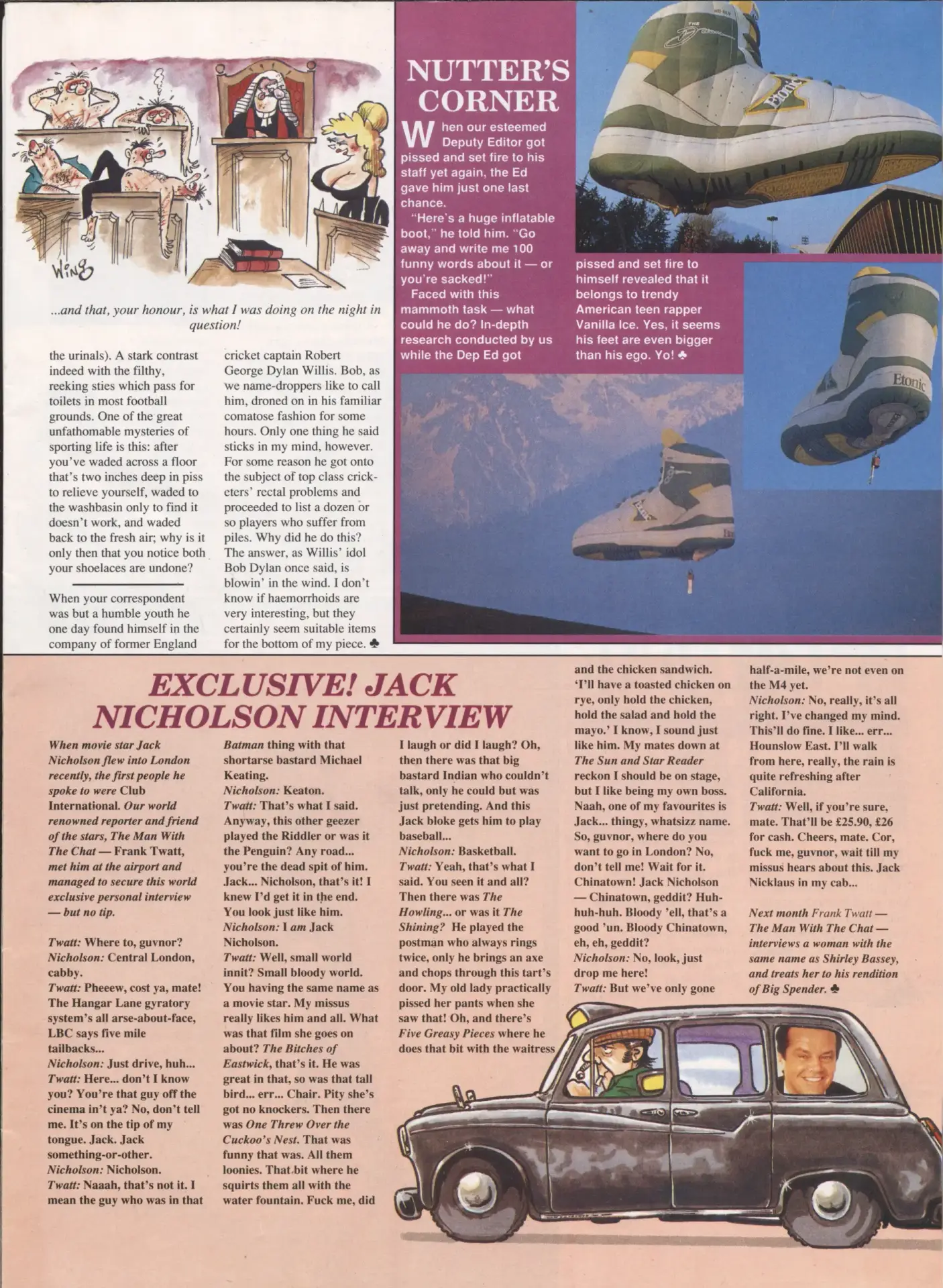 Wing

...and that, your honour, is what I was doing on the night in question!

the urinals). A stark contrast indeed with the filthy, reeking sties which pass for toilets in most football grounds. One of the great unfathomable mysteries of sporting life is this: after you've waded across a floor that's two inches deep in piss to relieve yourself, waded to the washbasin only to find it doesn't work, and waded back to the fresh air; why is it only then that you notice both your shoelaces are undone?

When your correspondent was but a humble youth he one day found himself in the company of former England cricket captain Robert George Dylan Willis. Bob, as we name-droppers like to call him, droned on in his familiar comatose fashion for some hours. Only one thing he said sticks in my mind, however. For some reason he got onto the subject of top class cricketers' rectal problems and proceeded to list a dozen or so players who suffer from piles. Why did he do this? The answer, as Willis' idol Bob Dylan once said, is blowin' in the wind. I don't know if haemorrhoids are very interesting, but they certainly seem suitable items for the bottom of my piece. ♣

NUTTER'S CORNER

When our esteemed Deputy Editor got pissed and set fire to his staff yet again, the Ed gave him just one last chance.

"Here's a huge inflatable boot," he told him. "Go away and write me 100 funny words about it — or you're sacked!"

Faced with this mammoth task — what could he do? In-depth research conducted by us while the Dep Ed got pissed and set fire to himself revealed that it belongs to trendy American teen rapper Vanilla Ice. Yes, it seems his feet are even bigger than his ego. Yo! ♣

Etonic

Etonic

EXCLUSIVE! JACK NICHOLSON INTERVIEW

When movie star Jack Nicholson flew into London recently, the first people he spoke to were Club International. Our world renowned reporter and friend of the stars, The Man With The Chat — Frank Twatt, met him at the airport and managed to secure this world exclusive personal interview — but no tip.

Twatt: Where to, guvnor?
Nicholson: Central London, cabby.
Twatt: Pheeew, cost ya, mate! The Hangar Lane gyratory system's all arse-about-face, LBC says five mile tailbacks...
Nicholson: Just drive, huh...
Twatt: Here... don't I know you? You're that guy off the cinema in't ya? No, don't tell me. It's on the tip of my tongue. Jack. Jack something-or-other.
Nicholson: Nicholson.
Twatt: Naaah, that's not it. I mean the guy who was in that Batman thing with that shortarse bastard Michael Keating.
Nicholson: Keaton.
Twatt: That's what I said. Anyway, this other geezer played the Riddler or was it the Penguin? Any road... you're the dead spit of him. Jack... Nicholson, that's it! I knew I'd get it in the end. You look just like him.
Nicholson: I am Jack Nicholson.
Twatt: Well, small world innit? Small bloody world. You having the same name as a movie star. My missus really likes him and all. What was that film she goes on about? The Bitches of Eastwick, that's it. He was great in that, so was that tall bird... err... Chair. Pity she's got no knockers. Then there was One Threw Over the Cuckoo's Nest. That was funny that was. All them loonies. That bit where he squirts them all with the water fountain. Fuck me, did I laugh or did I laugh? Oh, then there was that big bastard Indian who couldn't talk, only he could but was just pretending. And this Jack bloke gets him to play baseball...
Nicholson: Basketball.
Twatt: Yeah, that's what I said. You seen it and all? Then there was The Howling... or was it The Shining? He played the postman who always rings twice, only he brings an axe and chops through this tart's door. My old lady practically pissed her pants when she saw that! Oh, and there's Five Greasy Pieces where he does that bit with the waitress and the chicken sandwich. 'I'll have a toasted chicken on rye, only hold the chicken, hold the salad and hold the mayo.' I know, I sound just like him. My mates down at The Sun and Star Reader reckon I should be on stage, but I like being my own boss. Naah, one of my favourites is Jack... thingy, whatsizz name. So, guvnor, where do you want to go in London? No, don't tell me! Wait for it. Chinatown! Jack Nicholson — Chinatown, geddit? Huh-huh-huh. Bloody 'ell, that's a good 'un. Bloody Chinatown, eh, eh, geddit?
Nicholson: No, look, just drop me here!
Twatt: But we've only gone half-a-mile, we're not even on the M4 yet.
Nicholson: No, really, it's all right. I've changed my mind. This'll do fine. I like... err... Hounslow East. I'll walk from here, really, the rain is quite refreshing after California.
Twatt: Well, if you're sure, mate. That'll be £25.90, £26 for cash. Cheers, mate. Cor, fuck me, guvnor, wait till my missus hears about this. Jack Nicklaus in my cab...

Next month Frank Twatt — The Man With The Chat — interviews a woman with the same name as Shirley Bassey, and treats her to his rendition of Big Spender. ♣